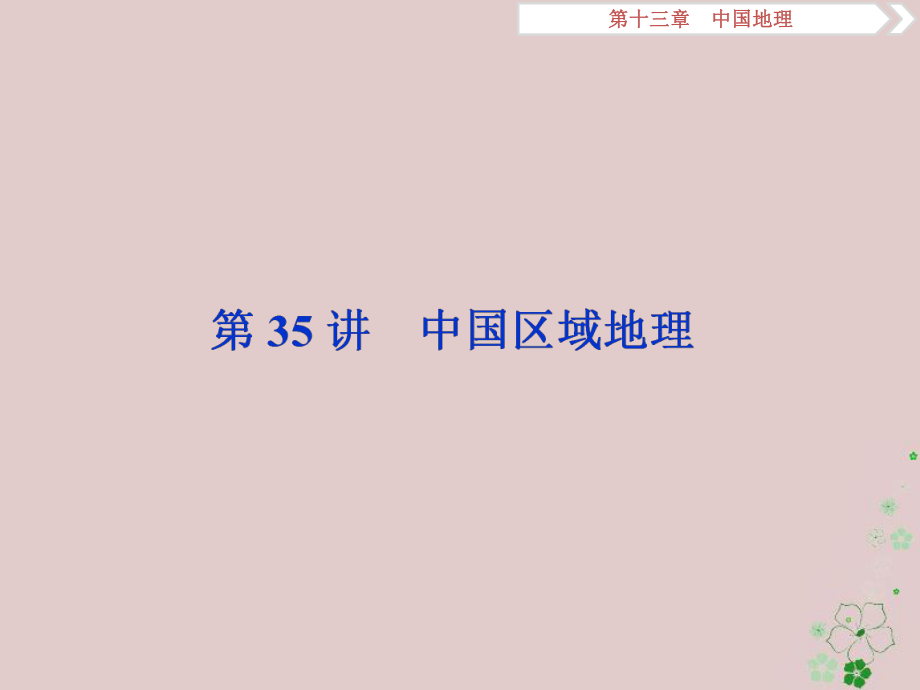 第十三章　中国地理

第 35 讲　中国区域地理